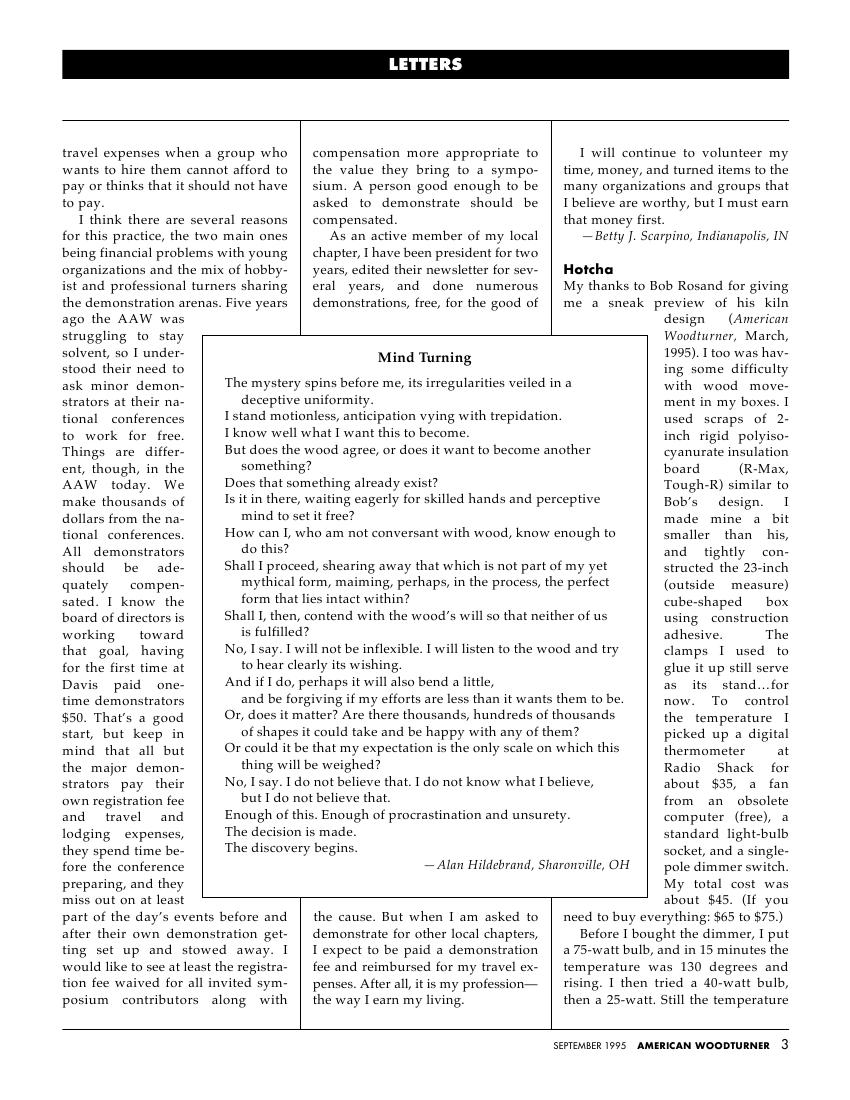 LETTERS

travel expenses when a group who wants to hire them cannot afford to pay or thinks that it should not have to pay.

I think there are several reasons for this practice, the two main ones being financial problems with young organizations and the mix of hobbyist and professional turners sharing the demonstration arenas. Five years ago the AAW was struggling to stay solvent, so I understood their need to ask minor demonstrators at their national conferences to work for free. Things are different, though, in the AAW today. We make thousands of dollars from the national conferences. All demonstrators should be adequately compensated. I know the board of directors is working toward that goal, having for the first time at Davis paid one-time demonstrators $50. That's a good start, but keep in mind that all but the major demonstrators pay their own registration fee and travel and lodging expenses, they spend time before the conference preparing, and they miss out on at least part of the day's events before and after their own demonstration getting set up and stowed away. I would like to see at least the registration fee waived for all invited symposium contributors along with compensation more appropriate to the value they bring to a symposium. A person good enough to be asked to demonstrate should be compensated.

As an active member of my local chapter, I have been president for two years, edited their newsletter for several years, and done numerous demonstrations, free, for the good of the cause. But when I am asked to demonstrate for other local chapters, I expect to be paid a demonstration fee and reimbursed for my travel expenses. After all, it is my profession—the way I earn my living.

I will continue to volunteer my time, money, and turned items to the many organizations and groups that I believe are worthy, but I must earn that money first.

—Betty J. Scarpino, Indianapolis, IN

Hotcha

My thanks to Bob Rosand for giving me a sneak preview of his kiln design (American Woodturner, March, 1995). I too was having some difficulty with wood movement in my boxes. I used scraps of 2-inch rigid polyisocyanurate insulation board (R-Max, Tough-R) similar to Bob's design. I made mine a bit smaller than his, and tightly constructed the 23-inch (outside measure) cube-shaped box using construction adhesive. The clamps I used to glue it up still serve as its stand…for now. To control the temperature I picked up a digital thermometer at Radio Shack for about $35, a fan from an obsolete computer (free), a standard light-bulb socket, and a single-pole dimmer switch. My total cost was about $45. (If you need to buy everything: $65 to $75.)

Before I bought the dimmer, I put a 75-watt bulb, and in 15 minutes the temperature was 130 degrees and rising. I then tried a 40-watt bulb, then a 25-watt. Still the temperature

Mind Turning

The mystery spins before me, its irregularities veiled in a deceptive uniformity.
I stand motionless, anticipation vying with trepidation.
I know well what I want this to become.
But does the wood agree, or does it want to become another something?
Does that something already exist?
Is it in there, waiting eagerly for skilled hands and perceptive mind to set it free?
How can I, who am not conversant with wood, know enough to do this?
Shall I proceed, shearing away that which is not part of my yet mythical form, maiming, perhaps, in the process, the perfect form that lies intact within?
Shall I, then, contend with the wood's will so that neither of us is fulfilled?
No, I say. I will not be inflexible. I will listen to the wood and try to hear clearly its wishing.
And if I do, perhaps it will also bend a little,
and be forgiving if my efforts are less than it wants them to be.
Or, does it matter? Are there thousands, hundreds of thousands of shapes it could take and be happy with any of them?
Or could it be that my expectation is the only scale on which this thing will be weighed?
No, I say. I do not believe that. I do not know what I believe, but I do not believe that.
Enough of this. Enough of procrastination and unsurety.
The decision is made.
The discovery begins.

—Alan Hildebrand, Sharonville, OH

SEPTEMBER 1995 AMERICAN WOODTURNER 3